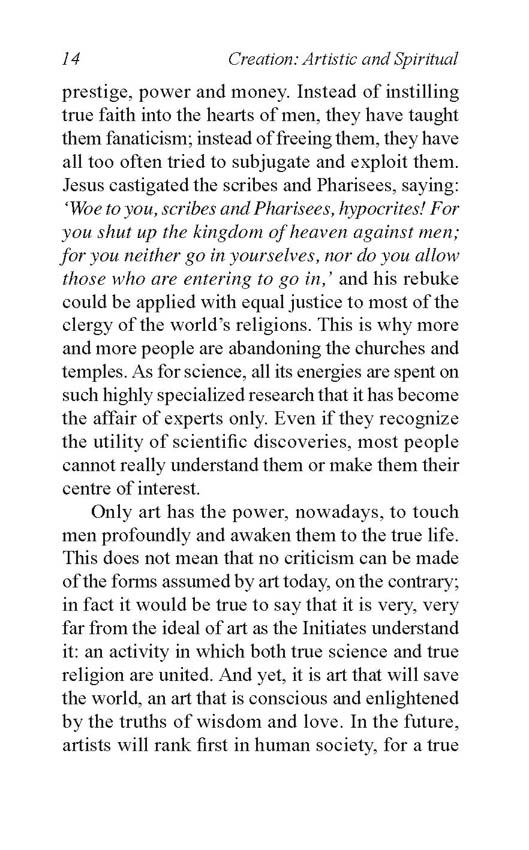 14 Creation: Artistic and Spiritual

prestige, power and money. Instead of instilling true faith into the hearts of men, they have taught them fanaticism; instead of freeing them, they have all too often tried to subjugate and exploit them. Jesus castigated the scribes and Pharisees, saying: 'Woe to you, scribes and Pharisees, hypocrites! For you shut up the kingdom of heaven against men; for you neither go in yourselves, nor do you allow those who are entering to go in,' and his rebuke could be applied with equal justice to most of the clergy of the world's religions. This is why more and more people are abandoning the churches and temples. As for science, all its energies are spent on such highly specialized research that it has become the affair of experts only. Even if they recognize the utility of scientific discoveries, most people cannot really understand them or make them their centre of interest.

Only art has the power, nowadays, to touch men profoundly and awaken them to the true life. This does not mean that no criticism can be made of the forms assumed by art today, on the contrary; in fact it would be true to say that it is very, very far from the ideal of art as the Initiates understand it: an activity in which both true science and true religion are united. And yet, it is art that will save the world, an art that is conscious and enlightened by the truths of wisdom and love. In the future, artists will rank first in human society, for a true